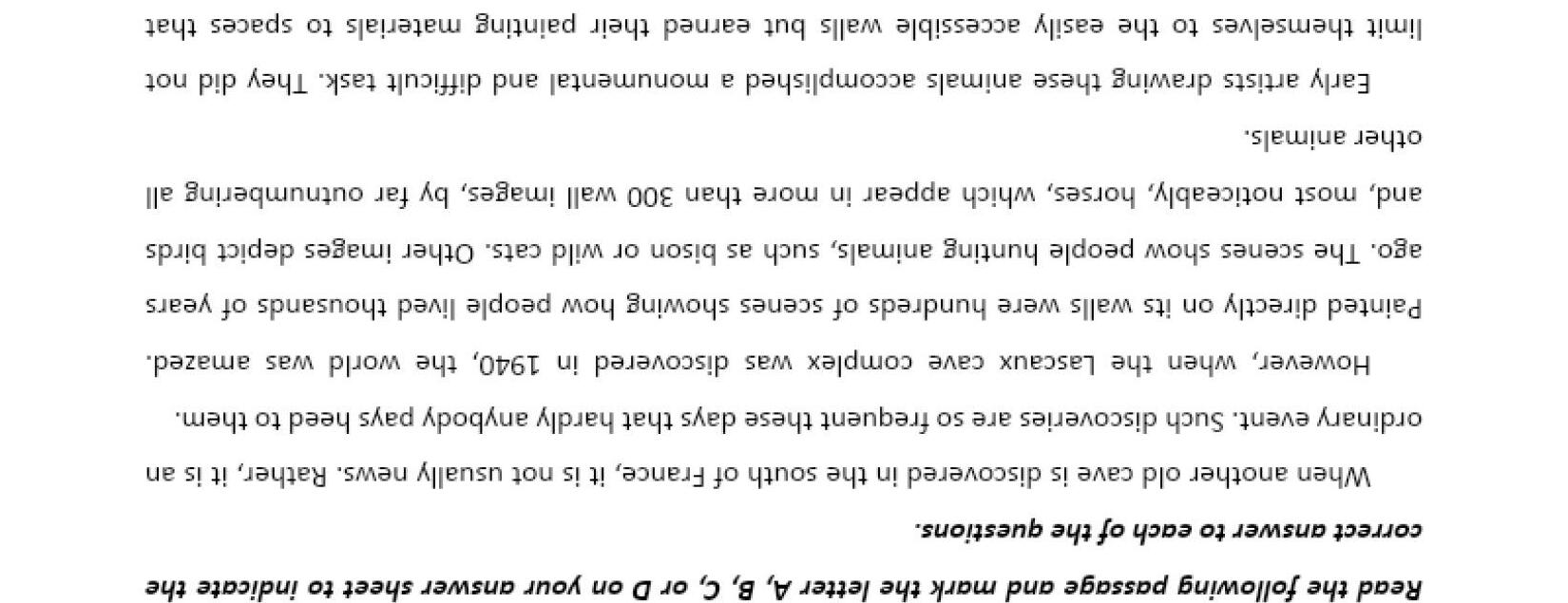 Read the following passage and mark the letter A, B, C, or D on your answer sheet to indicate the correct answer to each of the questions.

When another old cave is discovered in the south of France, it is not usually news. Rather, it is an ordinary event. Such discoveries are so frequent these days that hardly anybody pays heed to them.

However, when the Lascaux cave complex was discovered in 1940, the world was amazed. Painted directly on its walls were hundreds of scenes showing how people lived thousands of years ago. The scenes show people hunting animals, such as bison or wild cats. Other images depict birds and, most noticeably, horses, which appear in more than 300 wall images, by far outnumbering all other animals.

Early artists drawing these animals accomplished a monumental and difficult task. They did not limit themselves to the easily accessible walls but earned their painting materials to spaces that